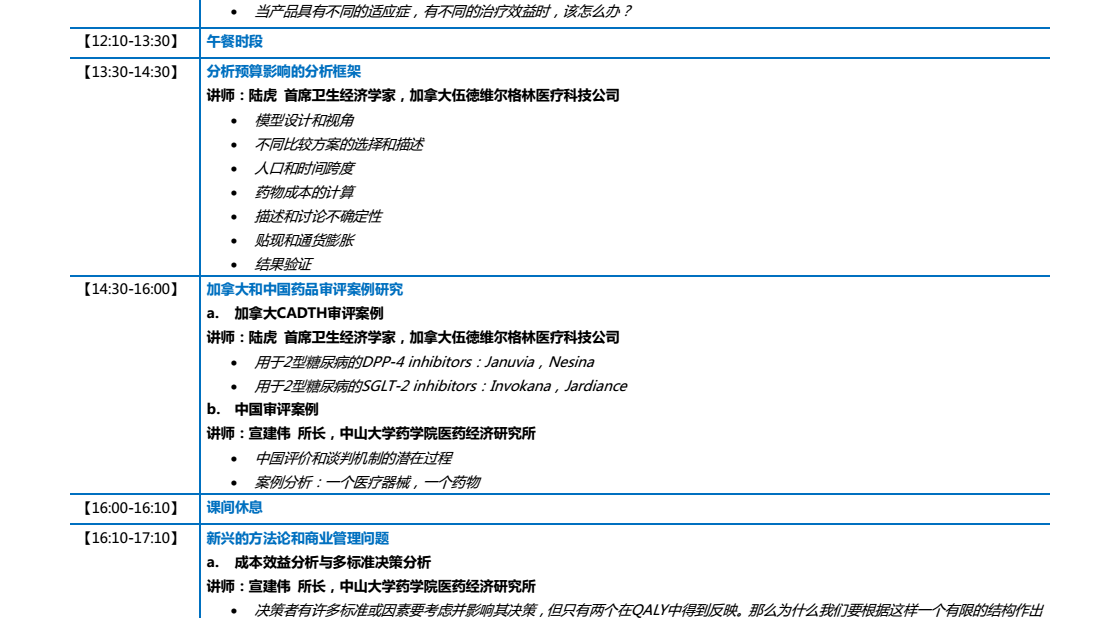 | | |
|---|---|
| | • 当产品具有不同的适应症，有不同的治疗效益时，该怎么办？ |
| 【12:10-13:30】 | 午餐时段 |
| 【13:30-14:30】 | 分析预算影响的分析框架<br>讲师：陆虎 首席卫生经济学家，加拿大伍德维尔格林医疗科技公司<br>• 模型设计和视角<br>• 不同比较方案的选择和描述<br>• 人口和时间跨度<br>• 药物成本的计算<br>• 描述和讨论不确定性<br>• 贴现和通货膨胀<br>• 结果验证 |
| 【14:30-16:00】 | 加拿大和中国药品审评案例研究<br>a. 加拿大CADTH审评案例<br>讲师：陆虎 首席卫生经济学家，加拿大伍德维尔格林医疗科技公司<br>• 用于2型糖尿病的DPP-4 inhibitors：Januvia，Nesina<br>• 用于2型糖尿病的SGLT-2 inhibitors：Invokana，Jardiance<br>b. 中国审评案例<br>讲师：宣建伟 所长，中山大学药学院医药经济研究所<br>• 中国评价和谈判机制的潜在过程<br>• 案例分析：一个医疗器械，一个药物 |
| 【16:00-16:10】 | 课间休息 |
| 【16:10-17:10】 | 新兴的方法论和商业管理问题<br>a. 成本效益分析与多标准决策分析<br>讲师：宣建伟 所长，中山大学药学院医药经济研究所<br>• 决策者有许多标准或因素要考虑并影响其决策，但只有两个在QALY中得到反映。那么为什么我们要根据这样一个有限的结构作出 |